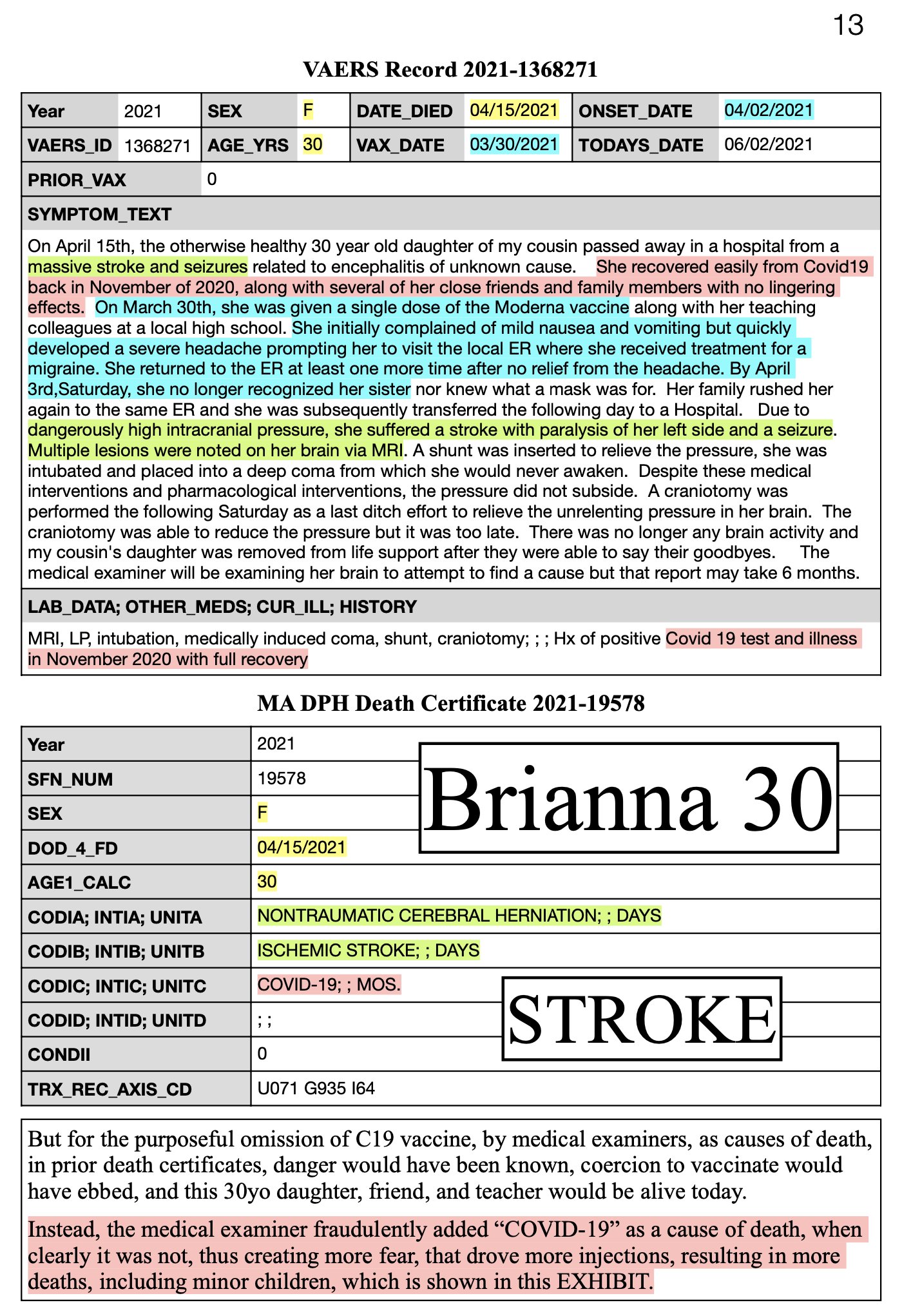 13

VAERS Record 2021-1368271

| Year | 2021 | SEX | F | DATE_DIED | 04/15/2021 | ONSET_DATE | 04/02/2021 |
|---|---|---|---|---|---|---|---|
| VAERS_ID | 1368271 | AGE_YRS | 30 | VAX_DATE | 03/30/2021 | TODAYS_DATE | 06/02/2021 |
| PRIOR_VAX | 0 | | | | | | |

SYMPTOM_TEXT

On April 15th, the otherwise healthy 30 year old daughter of my cousin passed away in a hospital from a massive stroke and seizures related to encephalitis of unknown cause. She recovered easily from Covid19 back in November of 2020, along with several of her close friends and family members with no lingering effects. On March 30th, she was given a single dose of the Moderna vaccine along with her teaching colleagues at a local high school. She initially complained of mild nausea and vomiting but quickly developed a severe headache prompting her to visit the local ER where she received treatment for a migraine. She returned to the ER at least one more time after no relief from the headache. By April 3rd,Saturday, she no longer recognized her sister nor knew what a mask was for. Her family rushed her again to the same ER and she was subsequently transferred the following day to a Hospital. Due to dangerously high intracranial pressure, she suffered a stroke with paralysis of her left side and a seizure. Multiple lesions were noted on her brain via MRI. A shunt was inserted to relieve the pressure, she was intubated and placed into a deep coma from which she would never awaken. Despite these medical interventions and pharmacological interventions, the pressure did not subside. A craniotomy was performed the following Saturday as a last ditch effort to relieve the unrelenting pressure in her brain. The craniotomy was able to reduce the pressure but it was too late. There was no longer any brain activity and my cousin's daughter was removed from life support after they were able to say their goodbyes. The medical examiner will be examining her brain to attempt to find a cause but that report may take 6 months.

LAB_DATA; OTHER_MEDS; CUR_ILL; HISTORY

MRI, LP, intubation, medically induced coma, shunt, craniotomy; ; ; Hx of positive Covid 19 test and illness in November 2020 with full recovery

MA DPH Death Certificate 2021-19578

| Year | 2021 |
|---|---|
| SFN_NUM | 19578 |
| SEX | F |
| DOD_4_FD | 04/15/2021 |
| AGE1_CALC | 30 |
| CODIA; INTIA; UNITA | NONTRAUMATIC CEREBRAL HERNIATION; ; DAYS |
| CODIB; INTIB; UNITB | ISCHEMIC STROKE; ; DAYS |
| CODIC; INTIC; UNITC | COVID-19; ; MOS. |
| CODID; INTID; UNITD | ; ; |
| CONDII | 0 |
| TRX_REC_AXIS_CD | U071 G935 I64 |

Brianna 30

STROKE

But for the purposeful omission of C19 vaccine, by medical examiners, as causes of death, in prior death certificates, danger would have been known, coercion to vaccinate would have ebbed, and this 30yo daughter, friend, and teacher would be alive today.

Instead, the medical examiner fraudulently added “COVID-19” as a cause of death, when clearly it was not, thus creating more fear, that drove more injections, resulting in more deaths, including minor children, which is shown in this EXHIBIT.